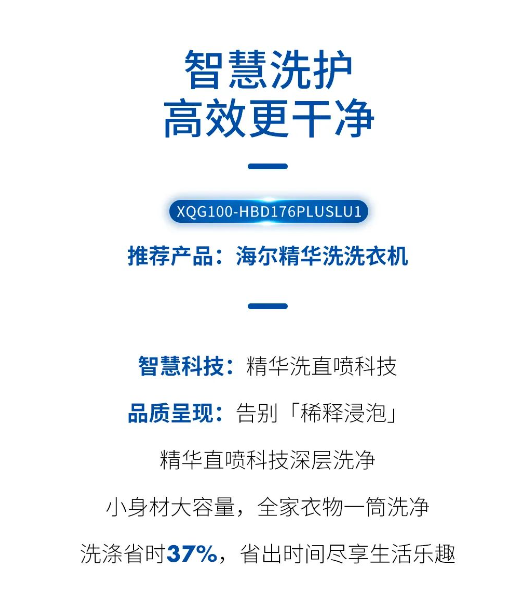 智慧洗护
高效更干净

XQG100-HBD176PLUSLU1

推荐产品：海尔精华洗洗衣机

智慧科技：精华洗直喷科技

品质呈现：告别「稀释浸泡」

精华直喷科技深层洗净

小身材大容量，全家衣物一筒洗净

洗涤省时37%，省出时间尽享生活乐趣